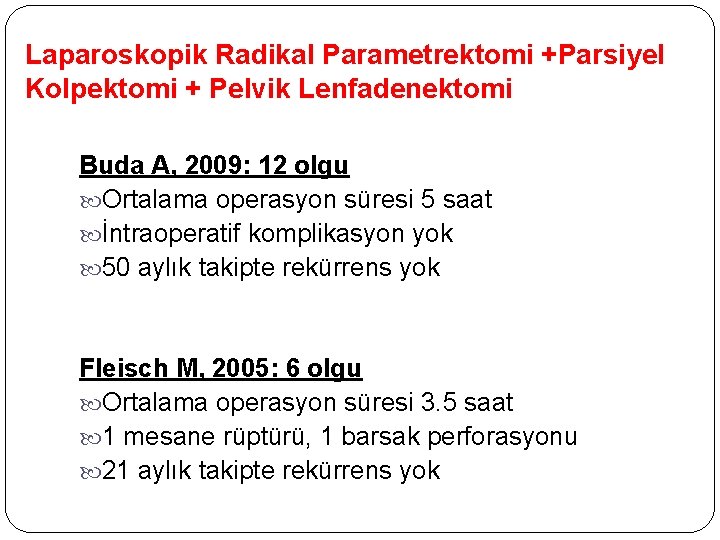 Laparoskopik Radikal Parametrektomi +Parsiyel Kolpektomi + Pelvik Lenfadenektomi

Buda A, 2009: 12 olgu
Ortalama operasyon süresi 5 saat
İntraoperatif komplikasyon yok
50 aylık takipte rekürrens yok

Fleisch M, 2005: 6 olgu
Ortalama operasyon süresi 3.5 saat
1 mesane rüptürü, 1 barsak perforasyonu
21 aylık takipte rekürrens yok